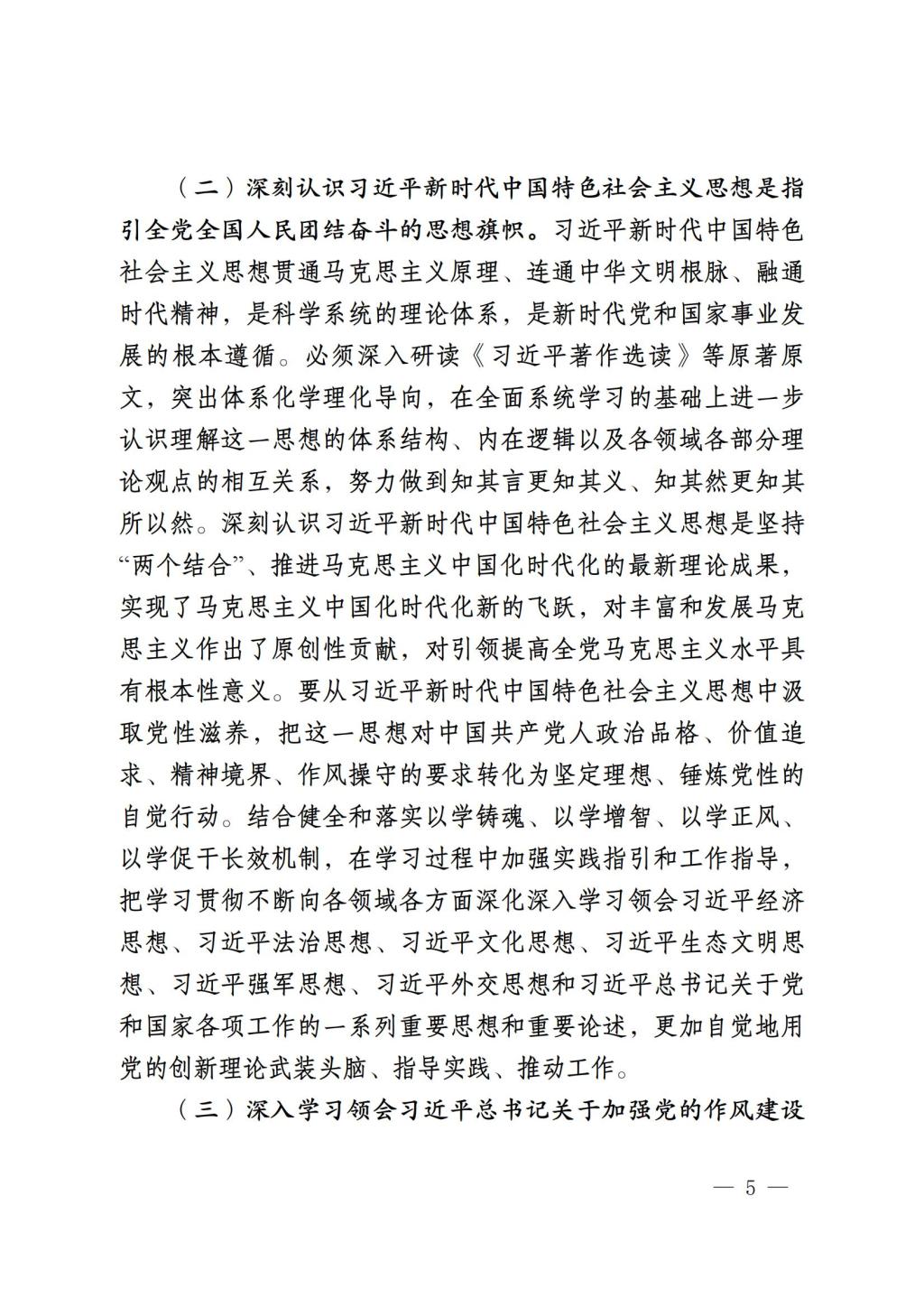 （二）深刻认识习近平新时代中国特色社会主义思想是指引全党全国人民团结奋斗的思想旗帜。习近平新时代中国特色社会主义思想贯通马克思主义原理、连通中华文明根脉、融通时代精神，是科学系统的理论体系，是新时代党和国家事业发展的根本遵循。必须深入研读《习近平著作选读》等原著原文，突出体系化学理化导向，在全面系统学习的基础上进一步认识理解这一思想的体系结构、内在逻辑以及各领域各部分理论观点的相互关系，努力做到知其言更知其义、知其然更知其所以然。深刻认识习近平新时代中国特色社会主义思想是坚持“两个结合”、推进马克思主义中国化时代化的最新理论成果，实现了马克思主义中国化时代化新的飞跃，对丰富和发展马克思主义作出了原创性贡献，对引领提高全党马克思主义水平具有根本性意义。要从习近平新时代中国特色社会主义思想中汲取党性滋养，把这一思想对中国共产党人政治品格、价值追求、精神境界、作风操守的要求转化为坚定理想、锤炼党性的自觉行动。结合健全和落实以学铸魂、以学增智、以学正风、以学促干长效机制，在学习过程中加强实践指引和工作指导，把学习贯彻不断向各领域各方面深化深入学习领会习近平经济思想、习近平法治思想、习近平文化思想、习近平生态文明思想、习近平强军思想、习近平外交思想和习近平总书记关于党和国家各项工作的一系列重要思想和重要论述，更加自觉地用党的创新理论武装头脑、指导实践、推动工作。

（三）深入学习领会习近平总书记关于加强党的作风建设

— 5 —